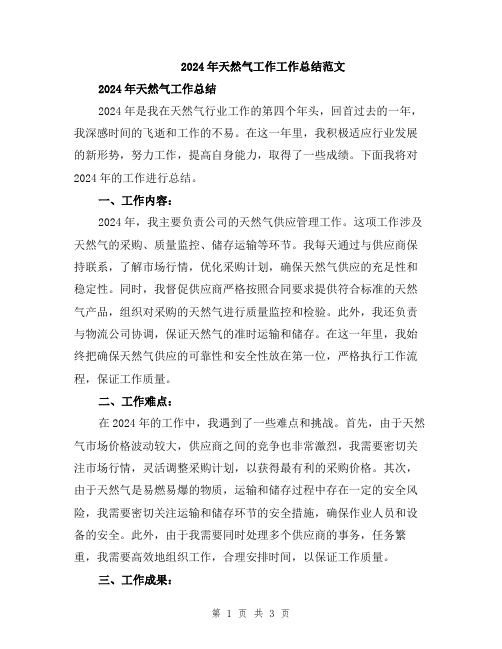 2024年天然气工作工作总结范文

2024年天然气工作总结

2024年是我在天然气行业工作的第四个年头，回首过去的一年，我深感时间的飞逝和工作的不易。在这一年里，我积极适应行业发展的新形势，努力工作，提高自身能力，取得了一些成绩。下面我将对2024年的工作进行总结。

一、工作内容：

2024年，我主要负责公司的天然气供应管理工作。这项工作涉及天然气的采购、质量监控、储存运输等环节。我每天通过与供应商保持联系，了解市场行情，优化采购计划，确保天然气供应的充足性和稳定性。同时，我督促供应商严格按照合同要求提供符合标准的天然气产品，组织对采购的天然气进行质量监控和检验。此外，我还负责与物流公司协调，保证天然气的准时运输和储存。在这一年里，我始终把确保天然气供应的可靠性和安全性放在第一位，严格执行工作流程，保证工作质量。

二、工作难点：

在2024年的工作中，我遇到了一些难点和挑战。首先，由于天然气市场价格波动较大，供应商之间的竞争也非常激烈，我需要密切关注市场行情，灵活调整采购计划，以获得最有利的采购价格。其次，由于天然气是易燃易爆的物质，运输和储存过程中存在一定的安全风险，我需要密切关注运输和储存环节的安全措施，确保作业人员和设备的安全。此外，由于我需要同时处理多个供应商的事务，任务繁重，我需要高效地组织工作，合理安排时间，以保证工作质量。

三、工作成果：

第 1 页 共 3 页